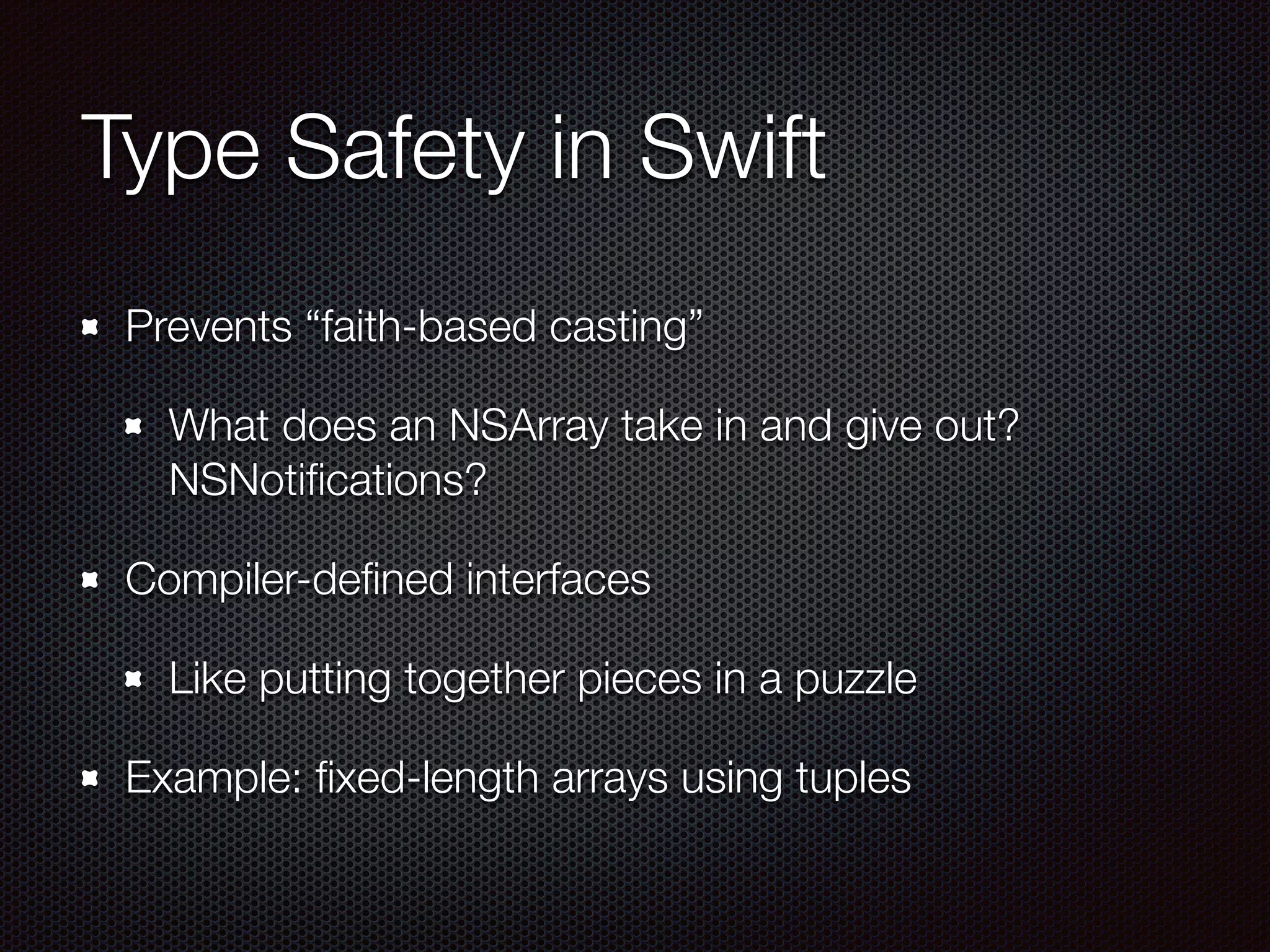 Type Safety in Swift

• Prevents "faith-based casting"

• What does an NSArray take in and give out? NSNotifications?

• Compiler-defined interfaces

• Like putting together pieces in a puzzle

• Example: fixed-length arrays using tuples